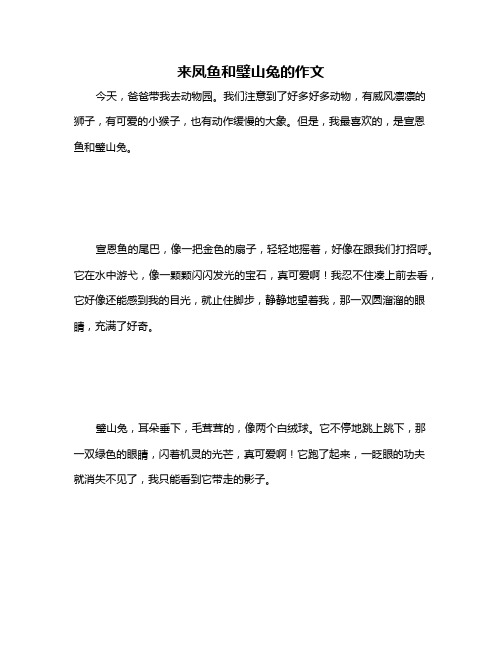 来凤鱼和璧山兔的作文

今天，爸爸带我去动物园。我们注意到了好多好多动物，有威风凛凛的狮子，有可爱的小猴子，也有动作缓慢的大象。但是，我最喜欢的，是宣恩鱼和璧山兔。

宣恩鱼的尾巴，像一把金色的扇子，轻轻地摇着，好像在跟我们打招呼。它在水中游弋，像一颗颗闪闪发光的宝石，真可爱啊！我忍不住凑上前去看，它好像还能感到我的目光，就止住脚步，静静地望着我，那一双圆溜溜的眼睛，充满了好奇。

璧山兔，耳朵垂下，毛茸茸的，像两个白绒球。它不停地跳上跳下，那一双绿色的眼睛，闪着机灵的光芒，真可爱啊！它跑了起来，一眨眼的功夫就消失不见了，我只能看到它带走的影子。